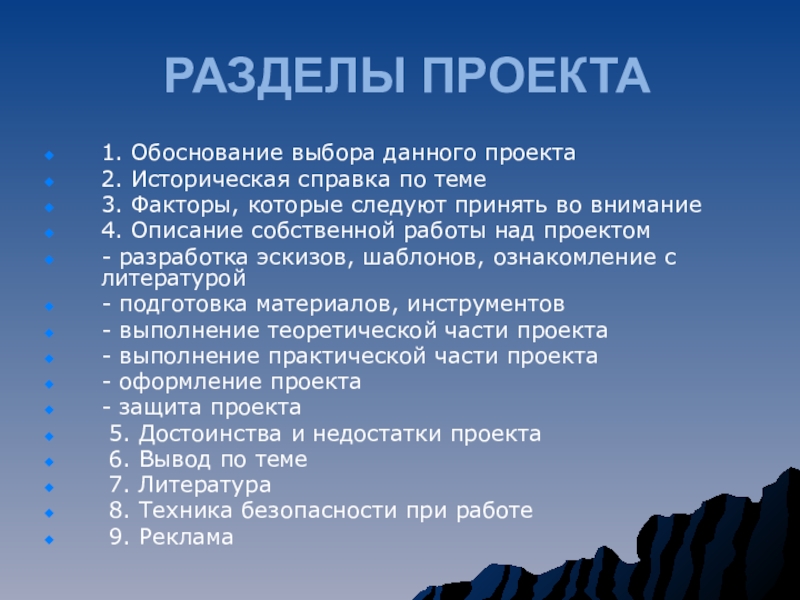 РАЗДЕЛЫ ПРОЕКТА

1. Обоснование выбора данного проекта
2. Историческая справка по теме
3. Факторы, которые следуют принять во внимание
4. Описание собственной работы над проектом
- разработка эскизов, шаблонов, ознакомление с литературой
- подготовка материалов, инструментов
- выполнение теоретической части проекта
- выполнение практической части проекта
- оформление проекта
- защита проекта
5. Достоинства и недостатки проекта
6. Вывод по теме
7. Литература
8. Техника безопасности при работе
9. Реклама